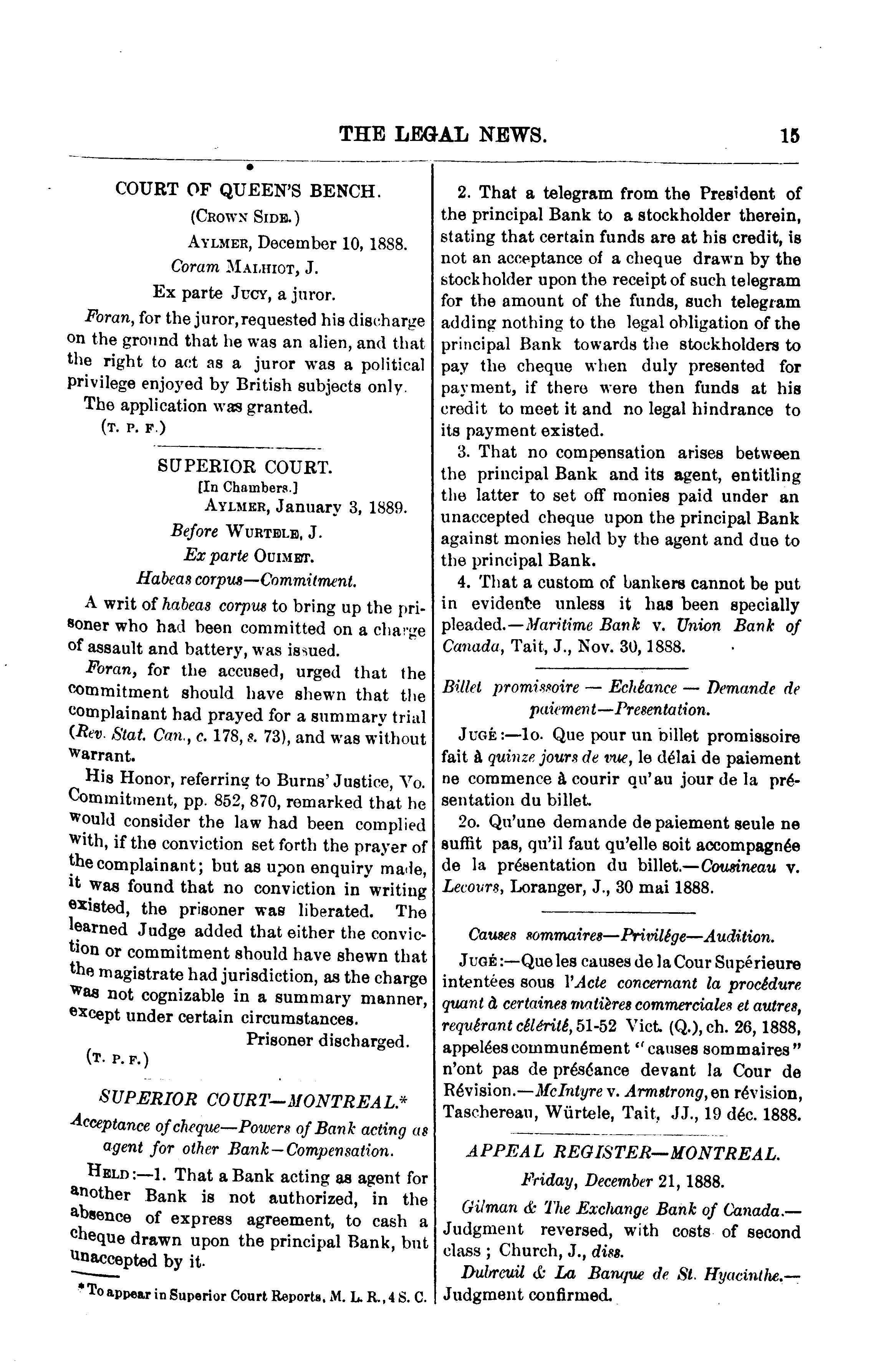 THE LEGAL NEWS. 15

COURT OF QUEEN'S BENCH.
(Crown Side.)
Aylmer, December 10, 1888.
Coram Malhiot, J.
Ex parte Jucy, a juror.

Foran, for the juror, requested his discharge on the ground that he was an alien, and that the right to act as a juror was a political privilege enjoyed by British subjects only.

The application was granted.
(T. P. F.)

SUPERIOR COURT.
[In Chambers.]
Aylmer, January 3, 1889.
Before Wurtele, J.
Ex parte Ouimet.
Habeas corpus—Commitment.

A writ of habeas corpus to bring up the prisoner who had been committed on a charge of assault and battery, was issued.

Foran, for the accused, urged that the commitment should have shewn that the complainant had prayed for a summary trial (Rev. Stat. Can., c. 178, s. 73), and was without warrant.

His Honor, referring to Burns' Justice, Vo. Commitment, pp. 852, 870, remarked that he would consider the law had been complied with, if the conviction set forth the prayer of the complainant; but as upon enquiry made, it was found that no conviction in writing existed, the prisoner was liberated. The learned Judge added that either the conviction or commitment should have shewn that the magistrate had jurisdiction, as the charge was not cognizable in a summary manner, except under certain circumstances.

Prisoner discharged.
(T. P. F.)

SUPERIOR COURT—MONTREAL.*
Acceptance of cheque—Powers of Bank acting as agent for other Bank—Compensation.

Held:—1. That a Bank acting as agent for another Bank is not authorized, in the absence of express agreement, to cash a cheque drawn upon the principal Bank, but unaccepted by it.

* To appear in Superior Court Reports, M. L. R., 4 S. C.

2. That a telegram from the President of the principal Bank to a stockholder therein, stating that certain funds are at his credit, is not an acceptance of a cheque drawn by the stockholder upon the receipt of such telegram for the amount of the funds, such telegram adding nothing to the legal obligation of the principal Bank towards the stockholders to pay the cheque when duly presented for payment, if there were then funds at his credit to meet it and no legal hindrance to its payment existed.

3. That no compensation arises between the principal Bank and its agent, entitling the latter to set off monies paid under an unaccepted cheque upon the principal Bank against monies held by the agent and due to the principal Bank.

4. That a custom of bankers cannot be put in evidence unless it has been specially pleaded.—Maritime Bank v. Union Bank of Canada, Tait, J., Nov. 30, 1888.

Billet promissoire — Echéance — Demande de paiement—Presentation.

Jugé:—1o. Que pour un billet promissoire fait à quinze jours de vue, le délai de paiement ne commence à courir qu'au jour de la présentation du billet.

2o. Qu'une demande de paiement seule ne suffit pas, qu'il faut qu'elle soit accompagnée de la présentation du billet.—Cousineau v. Lecours, Loranger, J., 30 mai 1888.

Causes sommaires—Privilége—Audition.

Jugé:—Que les causes de la Cour Supérieure intentées sous l'Acte concernant la procédure quant à certaines matières commerciales et autres, requérant célérité, 51-52 Vict. (Q.), ch. 26, 1888, appelées communément "causes sommaires" n'ont pas de préséance devant la Cour de Révision.—McIntyre v. Armstrong, en révision, Taschereau, Würtele, Tait, JJ., 19 déc. 1888.

APPEAL REGISTER—MONTREAL.
Friday, December 21, 1888.

Gilman & The Exchange Bank of Canada.—Judgment reversed, with costs of second class; Church, J., diss.

Dubreuil & La Banque de St. Hyacinthe.—Judgment confirmed.